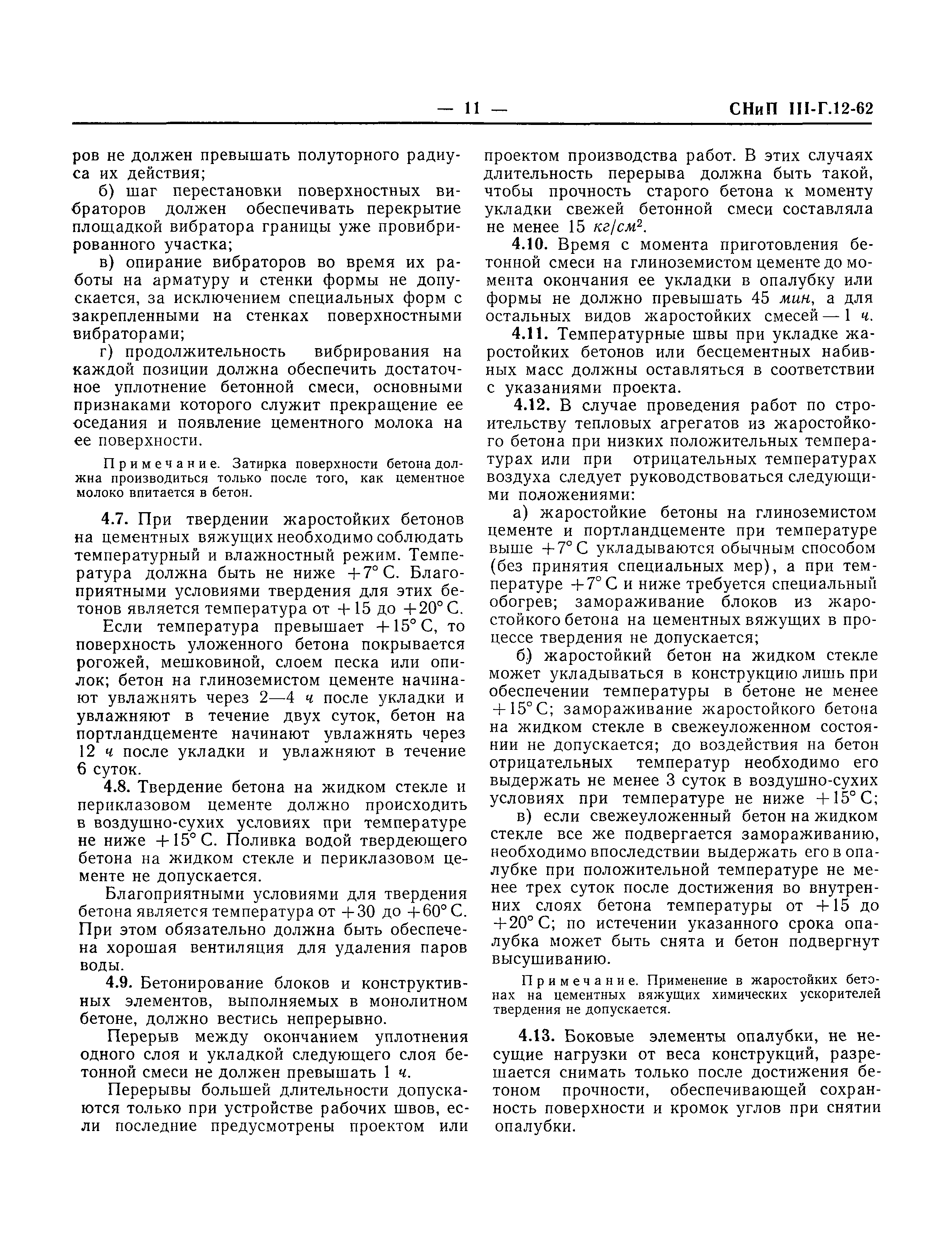 — 11 — СНиП III-Г.12-62

ров не должен превышать полуторного радиуса их действия;

б) шаг перестановки поверхностных вибраторов должен обеспечивать перекрытие площадкой вибратора границы уже провибрированного участка;

в) опирание вибраторов во время их работы на арматуру и стенки формы не допускается, за исключением специальных форм с закрепленными на стенках поверхностными вибраторами;

г) продолжительность вибрирования на каждой позиции должна обеспечить достаточное уплотнение бетонной смеси, основными признаками которого служит прекращение ее оседания и появление цементного молока на ее поверхности.

Примечание. Затирка поверхности бетона должна производиться только после того, как цементное молоко впитается в бетон.

4.7. При твердении жаростойких бетонов на цементных вяжущих необходимо соблюдать температурный и влажностный режим. Температура должна быть не ниже $+7°$ С. Благоприятными условиями твердения для этих бетонов является температура от $+15$ до $+20°$ С.

Если температура превышает $+15°$ С, то поверхность уложенного бетона покрывается рогожей, мешковиной, слоем песка или опилок; бетон на глиноземистом цементе начинают увлажнять через 2—4 ч после укладки и увлажняют в течение двух суток, бетон на портландцементе начинают увлажнять через 12 ч после укладки и увлажняют в течение 6 суток.

4.8. Твердение бетона на жидком стекле и периклазовом цементе должно происходить в воздушно-сухих условиях при температуре не ниже $+15°$ С. Поливка водой твердеющего бетона на жидком стекле и периклазовом цементе не допускается.

Благоприятными условиями для твердения бетона является температура от $+30$ до $+60°$ С. При этом обязательно должна быть обеспечена хорошая вентиляция для удаления паров воды.

4.9. Бетонирование блоков и конструктивных элементов, выполняемых в монолитном бетоне, должно вестись непрерывно.

Перерыв между окончанием уплотнения одного слоя и укладкой следующего слоя бетонной смеси не должен превышать 1 ч.

Перерывы большей длительности допускаются только при устройстве рабочих швов, если последние предусмотрены проектом или проектом производства работ. В этих случаях длительность перерыва должна быть такой, чтобы прочность старого бетона к моменту укладки свежей бетонной смеси составляла не менее 15 $кг/см^2$.

4.10. Время с момента приготовления бетонной смеси на глиноземистом цементе до момента окончания ее укладки в опалубку или формы не должно превышать 45 мин, а для остальных видов жаростойких смесей — 1 ч.

4.11. Температурные швы при укладке жаростойких бетонов или бесцементных набивных масс должны оставляться в соответствии с указаниями проекта.

4.12. В случае проведения работ по строительству тепловых агрегатов из жаростойкого бетона при низких положительных температурах или при отрицательных температурах воздуха следует руководствоваться следующими положениями:

а) жаростойкие бетоны на глиноземистом цементе и портландцементе при температуре выше $+7°$ С укладываются обычным способом (без принятия специальных мер), а при температуре $+7°$ С и ниже требуется специальный обогрев; замораживание блоков из жаростойкого бетона на цементных вяжущих в процессе твердения не допускается;

б) жаростойкий бетон на жидком стекле может укладываться в конструкцию лишь при обеспечении температуры в бетоне не менее $+15°$ С; замораживание жаростойкого бетона на жидком стекле в свежеуложенном состоянии не допускается; до воздействия на бетон отрицательных температур необходимо его выдержать не менее 3 суток в воздушно-сухих условиях при температуре не ниже $+15°$ С;

в) если свежеуложенный бетон на жидком стекле все же подвергается замораживанию, необходимо впоследствии выдержать его в опалубке при положительной температуре не менее трех суток после достижения во внутренних слоях бетона температуры от $+15$ до $+20°$ С; по истечении указанного срока опалубка может быть снята и бетон подвергнут высушиванию.

Примечание. Применение в жаростойких бетонах на цементных вяжущих химических ускорителей твердения не допускается.

4.13. Боковые элементы опалубки, не несущие нагрузки от веса конструкций, разрешается снимать только после достижения бетоном прочности, обеспечивающей сохранность поверхности и кромок углов при снятии опалубки.